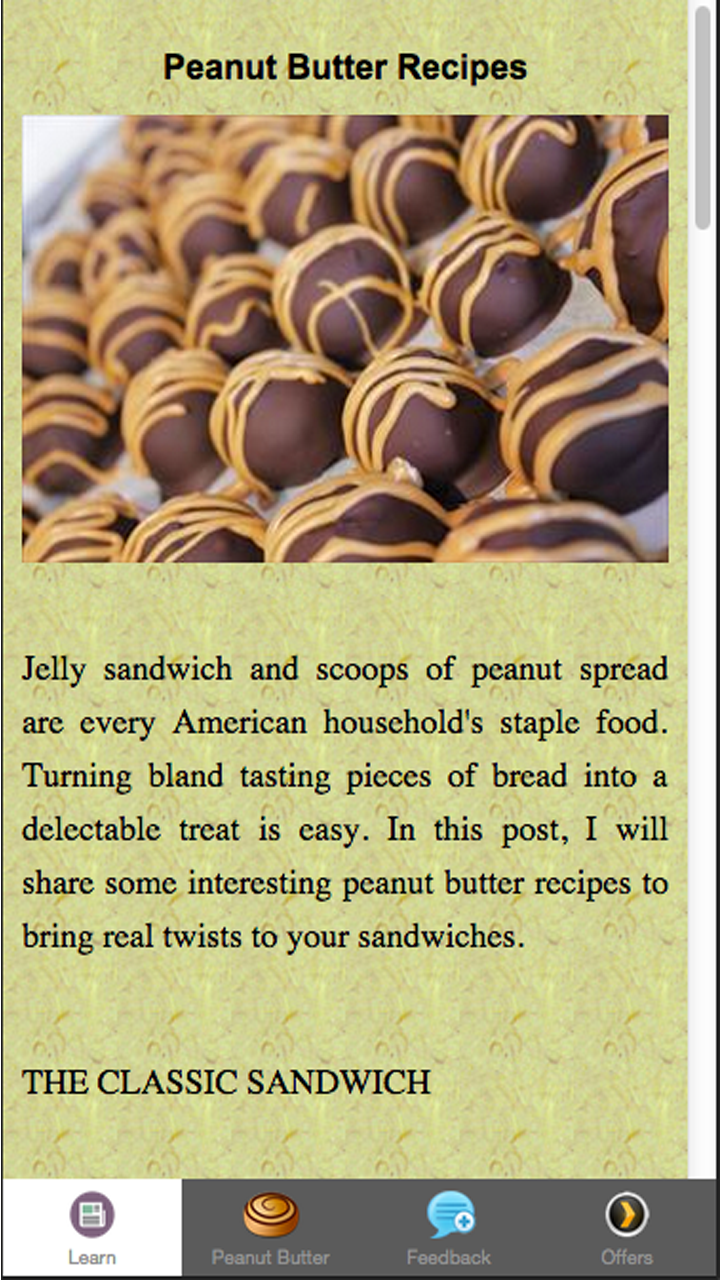 Peanut Butter Recipes

Jelly sandwich and scoops of peanut spread are every American household's staple food. Turning bland tasting pieces of bread into a delectable treat is easy. In this post, I will share some interesting peanut butter recipes to bring real twists to your sandwiches.

THE CLASSIC SANDWICH

Learn Peanut Butter Feedback Offers